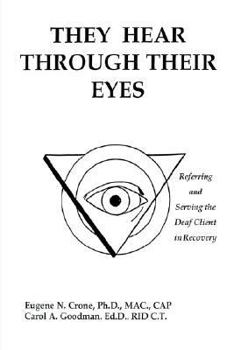 THEY HEAR THROUGH THEIR EYES

Referring and Serving the Deaf Client in Recovery

Eugene N. Crone, Ph.D., MAC., CAP
Carol A. Goodman. Ed.D.. RID C.T.